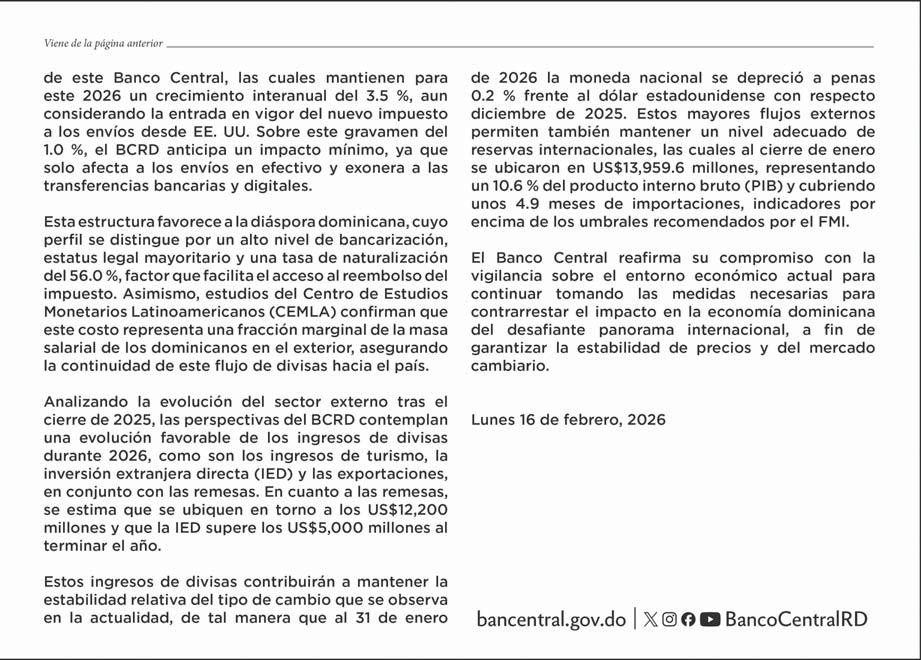 Viene de la página anterior

de este Banco Central, las cuales mantienen para este 2026 un crecimiento interanual del 3.5 %, aun considerando la entrada en vigor del nuevo impuesto a los envíos desde EE. UU. Sobre este gravamen del 1.0 %, el BCRD anticipa un impacto mínimo, ya que solo afecta a los envíos en efectivo y exonera a las transferencias bancarias y digitales.

Esta estructura favorece a la diáspora dominicana, cuyo perfil se distingue por un alto nivel de bancarización, estatus legal mayoritario y una tasa de naturalización del 56.0 %, factor que facilita el acceso al reembolso del impuesto. Asimismo, estudios del Centro de Estudios Monetarios Latinoamericanos (CEMLA) confirman que este costo representa una fracción marginal de la masa salarial de los dominicanos en el exterior, asegurando la continuidad de este flujo de divisas hacia el país.

Analizando la evolución del sector externo tras el cierre de 2025, las perspectivas del BCRD contemplan una evolución favorable de los ingresos de divisas durante 2026, como son los ingresos de turismo, la inversión extranjera directa (IED) y las exportaciones, en conjunto con las remesas. En cuanto a las remesas, se estima que se ubiquen en torno a los US$12,200 millones y que la IED supere los US$5,000 millones al terminar el año.

Estos ingresos de divisas contribuirán a mantener la estabilidad relativa del tipo de cambio que se observa en la actualidad, de tal manera que al 31 de enero de 2026 la moneda nacional se depreció a penas 0.2 % frente al dólar estadounidense con respecto diciembre de 2025. Estos mayores flujos externos permiten también mantener un nivel adecuado de reservas internacionales, las cuales al cierre de enero se ubicaron en US$13,959.6 millones, representando un 10.6 % del producto interno bruto (PIB) y cubriendo unos 4.9 meses de importaciones, indicadores por encima de los umbrales recomendados por el FMI.

El Banco Central reafirma su compromiso con la vigilancia sobre el entorno económico actual para continuar tomando las medidas necesarias para contrarrestar el impacto en la economía dominicana del desafiante panorama internacional, a fin de garantizar la estabilidad de precios y del mercado cambiario.

Lunes 16 de febrero, 2026

bancentral.gov.do | BancoCentralRD